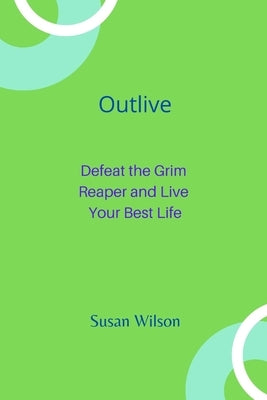 Outlive

Defeat the Grim Reaper and Live Your Best Life

Susan Wilson